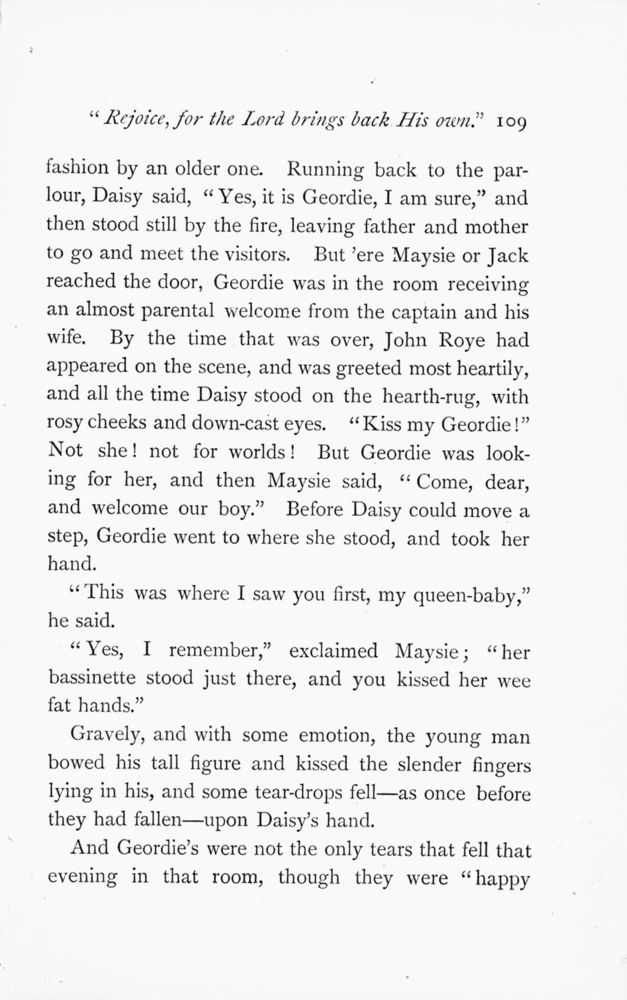 "Rejoice, for the Lord brings back His own." 109

fashion by an older one. Running back to the parlour, Daisy said, "Yes, it is Geordie, I am sure," and then stood still by the fire, leaving father and mother to go and meet the visitors. But 'ere Maysie or Jack reached the door, Geordie was in the room receiving an almost parental welcome from the captain and his wife. By the time that was over, John Roye had appeared on the scene, and was greeted most heartily, and all the time Daisy stood on the hearth-rug, with rosy cheeks and down-cast eyes. "Kiss my Geordie!" Not she! not for worlds! But Geordie was looking for her, and then Maysie said, "Come, dear, and welcome our boy." Before Daisy could move a step, Geordie went to where she stood, and took her hand.

"This was where I saw you first, my queen-baby," he said.

"Yes, I remember," exclaimed Maysie; "her bassinette stood just there, and you kissed her wee fat hands."

Gravely, and with some emotion, the young man bowed his tall figure and kissed the slender fingers lying in his, and some tear-drops fell—as once before they had fallen—upon Daisy's hand.

And Geordie's were not the only tears that fell that evening in that room, though they were "happy